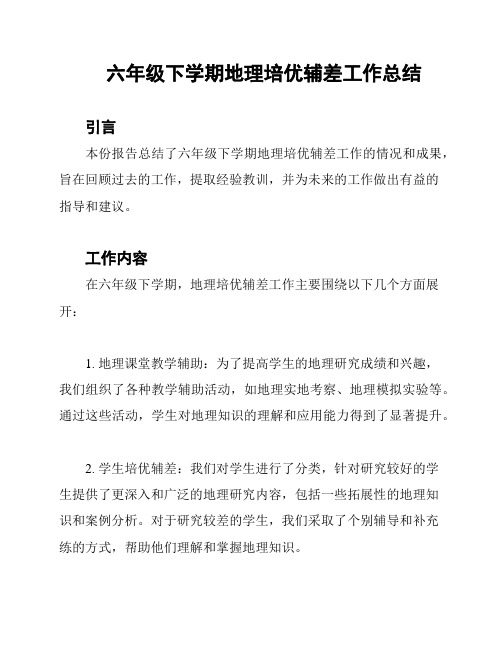 六年级下学期地理培优辅差工作总结

引言

本份报告总结了六年级下学期地理培优辅差工作的情况和成果，旨在回顾过去的工作，提取经验教训，并为未来的工作做出有益的指导和建议。

工作内容

在六年级下学期，地理培优辅差工作主要围绕以下几个方面展开：

1. 地理课堂教学辅助：为了提高学生的地理研究成绩和兴趣，我们组织了各种教学辅助活动，如地理实地考察、地理模拟实验等。通过这些活动，学生对地理知识的理解和应用能力得到了显著提升。

2. 学生培优辅差：我们对学生进行了分类，针对研究较好的学生提供了更深入和广泛的地理研究内容，包括一些拓展性的地理知识和案例分析。对于研究较差的学生，我们采取了个别辅导和补充练的方式，帮助他们理解和掌握地理知识。